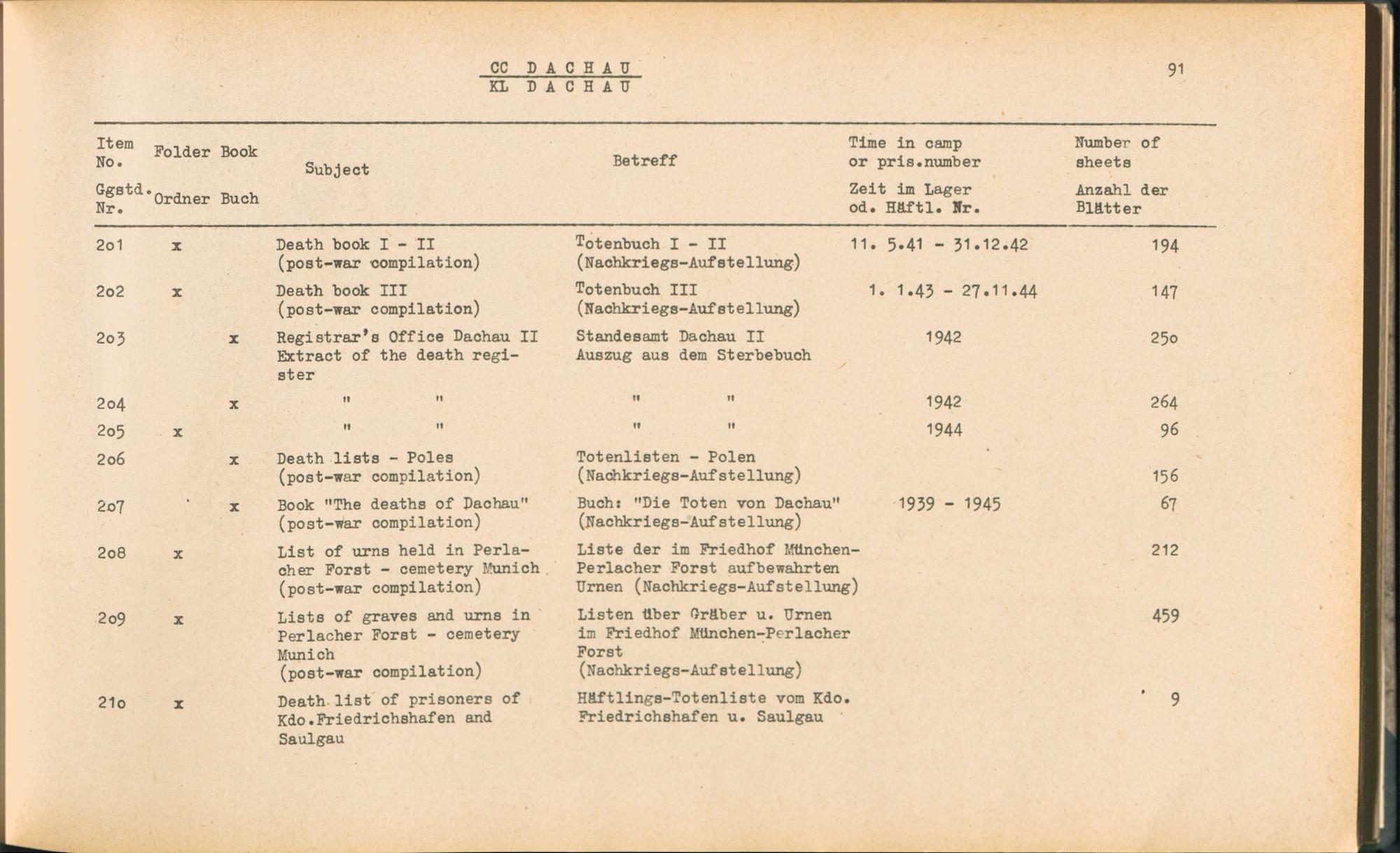 CC DACHAU
KL DACHAU

91

| Item No. Ggstd. Nr. | Folder Ordner | Book Buch | Subject | Betreff | Time in camp or pris.number Zeit im Lager od. Häftl. Nr. | Number of sheets Anzahl der Blätter |
|---|---|---|---|---|---|---|
| 2o1 | x | | Death book I - II (post-war compilation) | Totenbuch I - II (Nachkriegs-Aufstellung) | 11. 5.41 - 31.12.42 | 194 |
| 2o2 | x | | Death book III (post-war compilation) | Totenbuch III (Nachkriegs-Aufstellung) | 1. 1.43 - 27.11.44 | 147 |
| 2o3 | | x | Registrar's Office Dachau II Extract of the death register | Standesamt Dachau II Auszug aus dem Sterbebuch | 1942 | 25o |
| 2o4 | | x | " " | " " | 1942 | 264 |
| 2o5 | x | | " " | " " | 1944 | 96 |
| 2o6 | | x | Death lists - Poles (post-war compilation) | Totenlisten - Polen (Nachkriegs-Aufstellung) | | 156 |
| 2o7 | | x | Book "The deaths of Dachau" (post-war compilation) | Buch: "Die Toten von Dachau" (Nachkriegs-Aufstellung) | 1939 - 1945 | 67 |
| 2o8 | x | | List of urns held in Perlacher Forst - cemetery Munich (post-war compilation) | Liste der im Friedhof München-Perlacher Forst aufbewahrten Urnen (Nachkriegs-Aufstellung) | | 212 |
| 2o9 | x | | Lists of graves and urns in Perlacher Forst - cemetery Munich (post-war compilation) | Listen über Gräber u. Urnen im Friedhof München-Perlacher Forst (Nachkriegs-Aufstellung) | | 459 |
| 21o | x | | Death list of prisoners of Kdo.Friedrichshafen and Saulgau | Häftlings-Totenliste vom Kdo. Friedrichshafen u. Saulgau | | 9 |